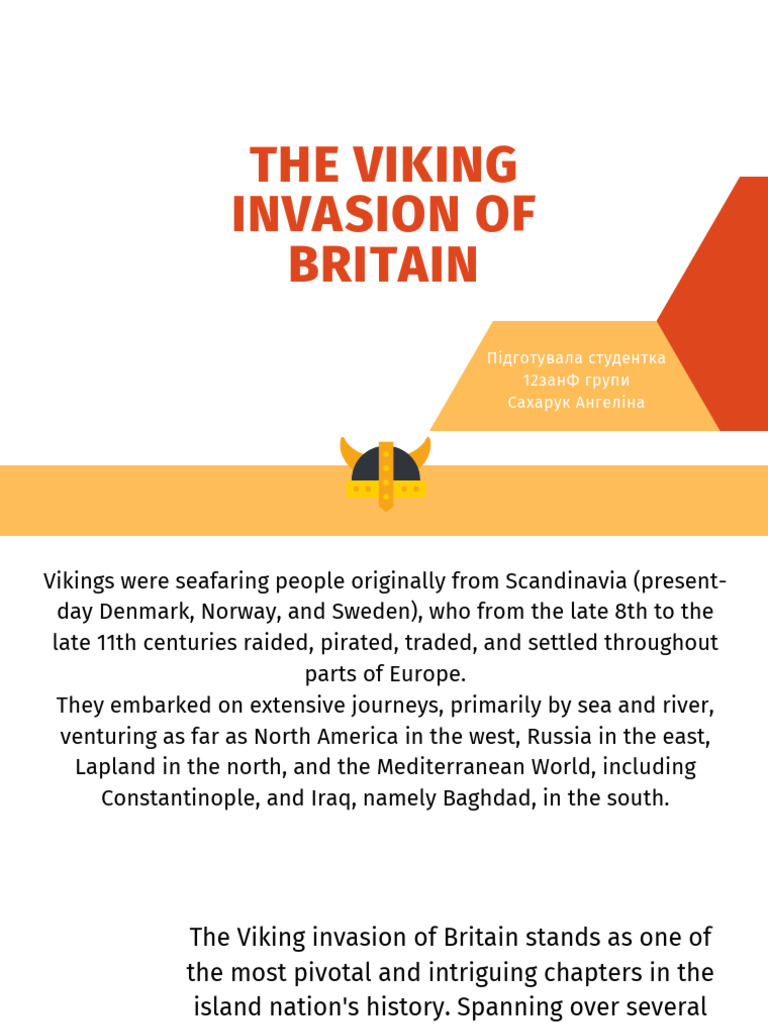 THE VIKING INVASION OF BRITAIN

Підготувала студентка 12занФ групи Сахарук Ангеліна

Vikings were seafaring people originally from Scandinavia (present-day Denmark, Norway, and Sweden), who from the late 8th to the late 11th centuries raided, pirated, traded, and settled throughout parts of Europe.
They embarked on extensive journeys, primarily by sea and river, venturing as far as North America in the west, Russia in the east, Lapland in the north, and the Mediterranean World, including Constantinople, and Iraq, namely Baghdad, in the south.

The Viking invasion of Britain stands as one of the most pivotal and intriguing chapters in the island nation's history. Spanning over several